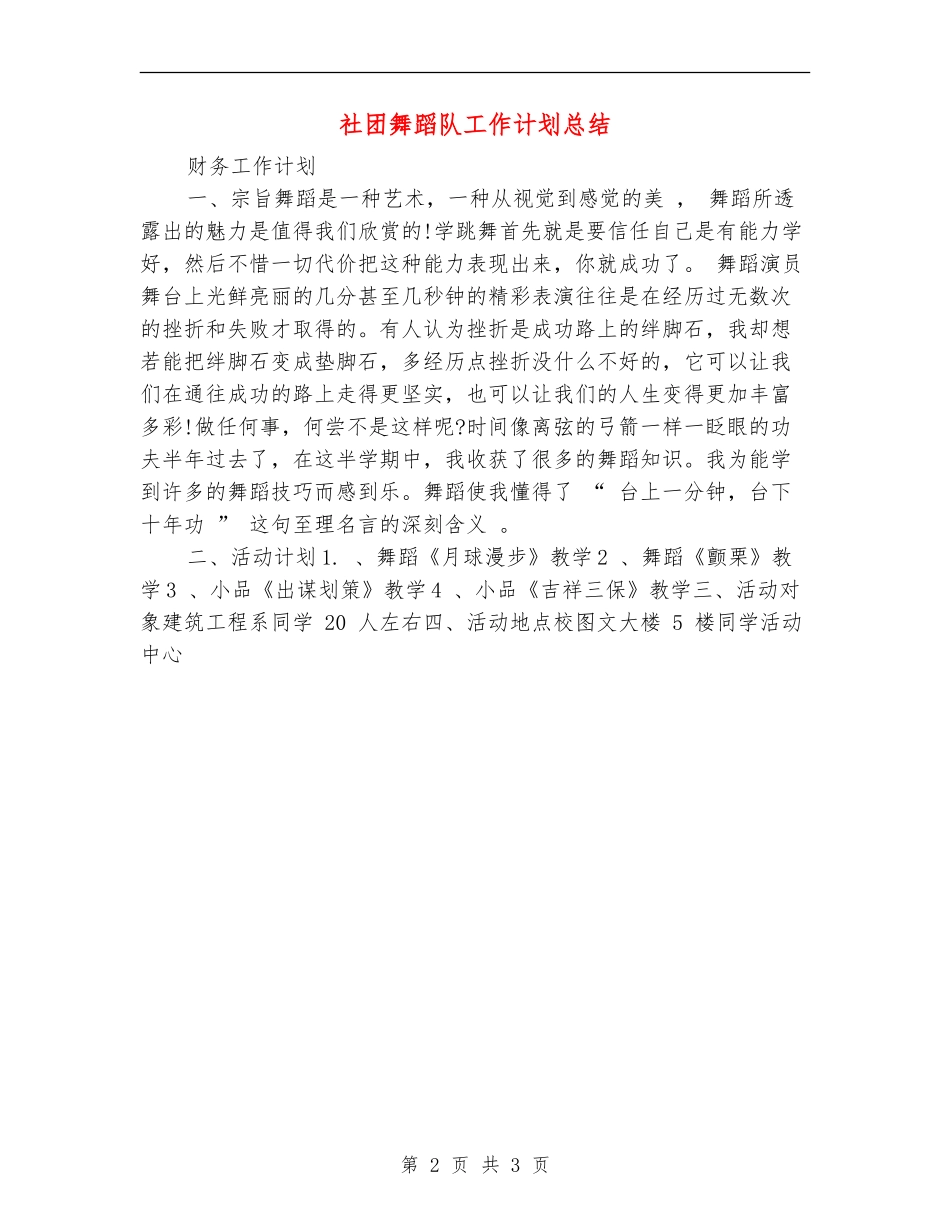 社团舞蹈队工作计划总结

财务工作计划

一、宗旨舞蹈是一种艺术，一种从视觉到感觉的美 ， 舞蹈所透露出的魅力是值得我们欣赏的!学跳舞首先就是要信任自己是有能力学好，然后不惜一切代价把这种能力表现出来，你就成功了。 舞蹈演员舞台上光鲜亮丽的几分甚至几秒钟的精彩表演往往是在经历过无数次的挫折和失败才取得的。有人认为挫折是成功路上的绊脚石，我却想若能把绊脚石变成垫脚石，多经历点挫折没什么不好的，它可以让我们在通往成功的路上走得更坚实，也可以让我们的人生变得更加丰富多彩!做任何事，何尝不是这样呢?时间像离弦的弓箭一样一眨眼的功夫半年过去了，在这半学期中，我收获了很多的舞蹈知识。我为能学到许多的舞蹈技巧而感到乐。舞蹈使我懂得了 “ 台上一分钟，台下十年功 ” 这句至理名言的深刻含义 。

二、活动计划1. 、舞蹈《月球漫步》教学2 、舞蹈《颤栗》教学3 、小品《出谋划策》教学4 、小品《吉祥三保》教学三、活动对象建筑工程系同学 20 人左右四、活动地点校图文大楼 5 楼同学活动中心

第 2 页 共 3 页